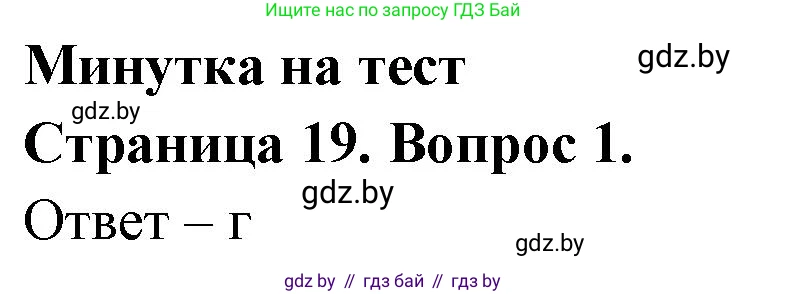 Ищите нас по запросу ГДЗ Бай

Минутка на тест

gdz.by

gdz.by

Страница 19. Вопрос 1.

gdz.by

Ответ – г

gdz.by

gdz by // гдз бай // гдз by